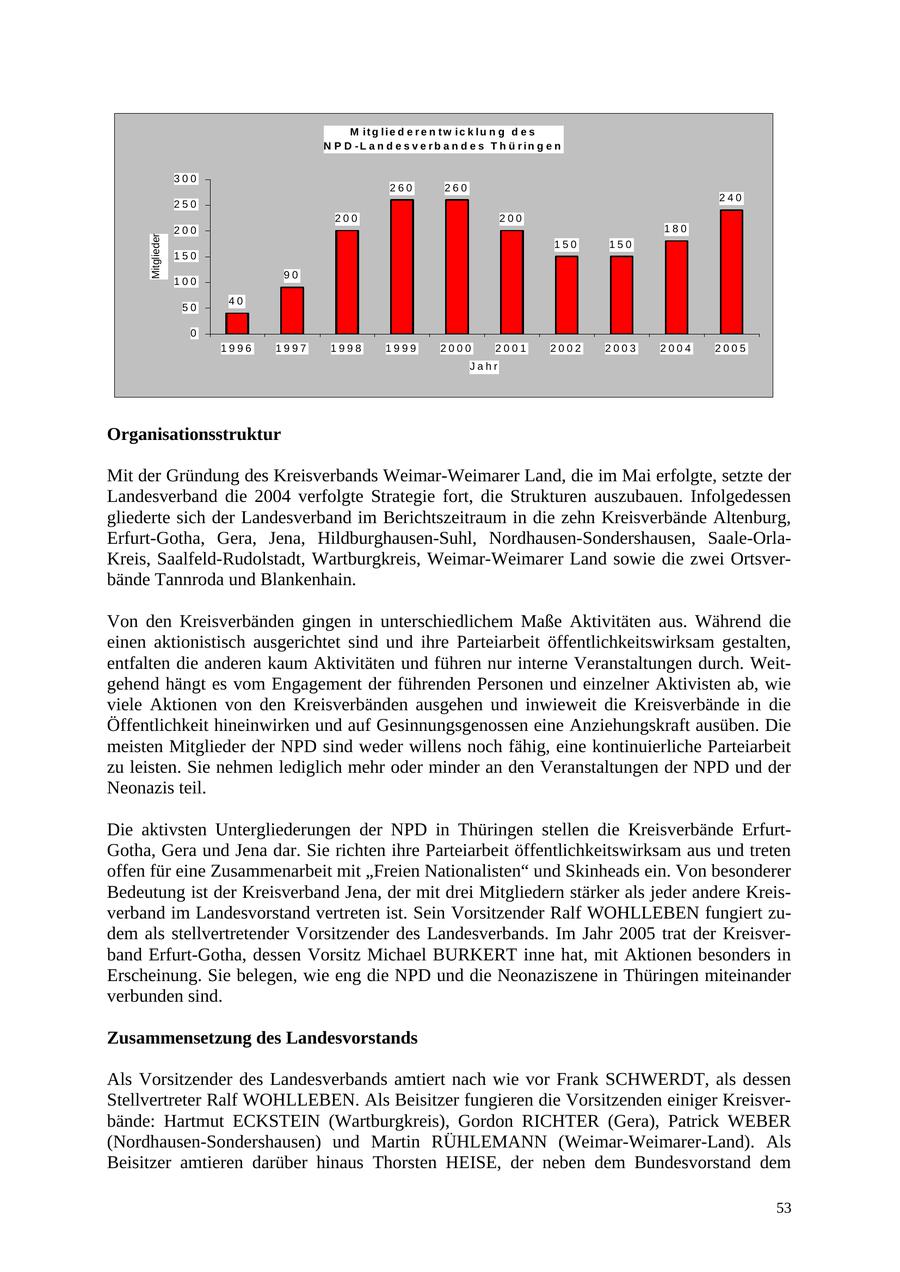 Mitgliederentwicklung des NPD-Landesverbandes Thüringen

Mitglieder

300
250
200
150
100
50
0

40 90 200 260 260 200 150 150 180 240

1996 1997 1998 1999 2000 2001 2002 2003 2004 2005

Jahr

**Organisationsstruktur**

Mit der Gründung des Kreisverbands Weimar-Weimarer Land, die im Mai erfolgte, setzte der Landesverband die 2004 verfolgte Strategie fort, die Strukturen auszubauen. Infolgedessen gliederte sich der Landesverband im Berichtszeitraum in die zehn Kreisverbände Altenburg, Erfurt-Gotha, Gera, Jena, Hildburghausen-Suhl, Nordhausen-Sondershausen, Saale-Orla-Kreis, Saalfeld-Rudolstadt, Wartburgkreis, Weimar-Weimarer Land sowie die zwei Ortsverbände Tannroda und Blankenhain.

Von den Kreisverbänden gingen in unterschiedlichem Maße Aktivitäten aus. Während die einen aktionistisch ausgerichtet sind und ihre Parteiarbeit öffentlichkeitswirksam gestalten, entfalten die anderen kaum Aktivitäten und führen nur interne Veranstaltungen durch. Weitgehend hängt es vom Engagement der führenden Personen und einzelner Aktivisten ab, wie viele Aktionen von den Kreisverbänden ausgehen und inwieweit die Kreisverbände in die Öffentlichkeit hineinwirken und auf Gesinnungsgenossen eine Anziehungskraft ausüben. Die meisten Mitglieder der NPD sind weder willens noch fähig, eine kontinuierliche Parteiarbeit zu leisten. Sie nehmen lediglich mehr oder minder an den Veranstaltungen der NPD und der Neonazis teil.

Die aktivsten Untergliederungen der NPD in Thüringen stellen die Kreisverbände Erfurt-Gotha, Gera und Jena dar. Sie richten ihre Parteiarbeit öffentlichkeitswirksam aus und treten offen für eine Zusammenarbeit mit „Freien Nationalisten“ und Skinheads ein. Von besonderer Bedeutung ist der Kreisverband Jena, der mit drei Mitgliedern stärker als jeder andere Kreisverband im Landesvorstand vertreten ist. Sein Vorsitzender Ralf WOHLLEBEN fungiert zudem als stellvertretender Vorsitzender des Landesverbands. Im Jahr 2005 trat der Kreisverband Erfurt-Gotha, dessen Vorsitz Michael BURKERT inne hat, mit Aktionen besonders in Erscheinung. Sie belegen, wie eng die NPD und die Neonaziszene in Thüringen miteinander verbunden sind.

**Zusammensetzung des Landesvorstands**

Als Vorsitzender des Landesverbands amtiert nach wie vor Frank SCHWERDT, als dessen Stellvertreter Ralf WOHLLEBEN. Als Beisitzer fungieren die Vorsitzenden einiger Kreisverbände: Hartmut ECKSTEIN (Wartburgkreis), Gordon RICHTER (Gera), Patrick WEBER (Nordhausen-Sondershausen) und Martin RÜHLEMANN (Weimar-Weimarer-Land). Als Beisitzer amtieren darüber hinaus Thorsten HEISE, der neben dem Bundesvorstand dem

53